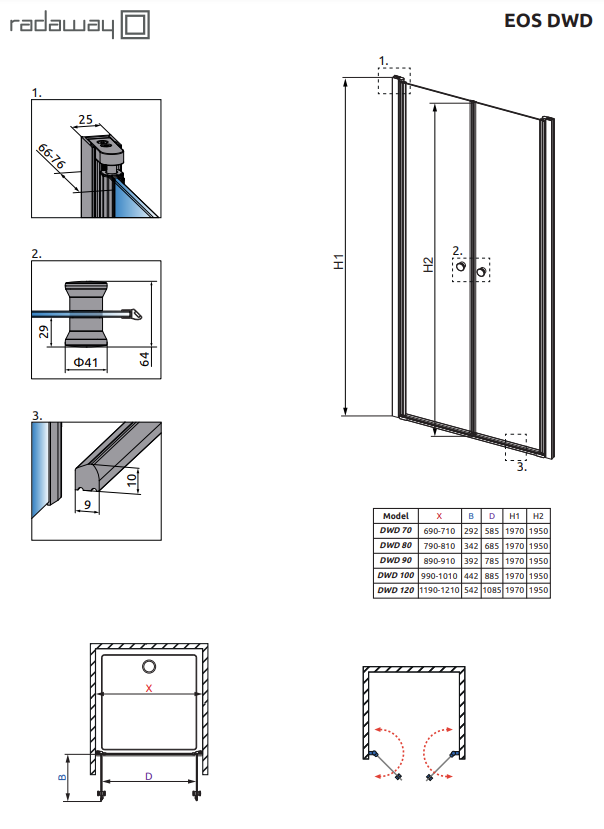 radaway

EOS DWD

1.

25

66-76

2.

29

Φ41

64

3.

10

9

1.

H1

H2

2.

3.

| Model | X | B | D | H1 | H2 |
|---|---|---|---|---|---|
| DWD 70 | 690-710 | 292 | 585 | 1970 | 1950 |
| DWD 80 | 790-810 | 342 | 685 | 1970 | 1950 |
| DWD 90 | 890-910 | 392 | 785 | 1970 | 1950 |
| DWD 100 | 990-1010 | 442 | 885 | 1970 | 1950 |
| DWD 120 | 1190-1210 | 542 | 1085 | 1970 | 1950 |

X

B

D